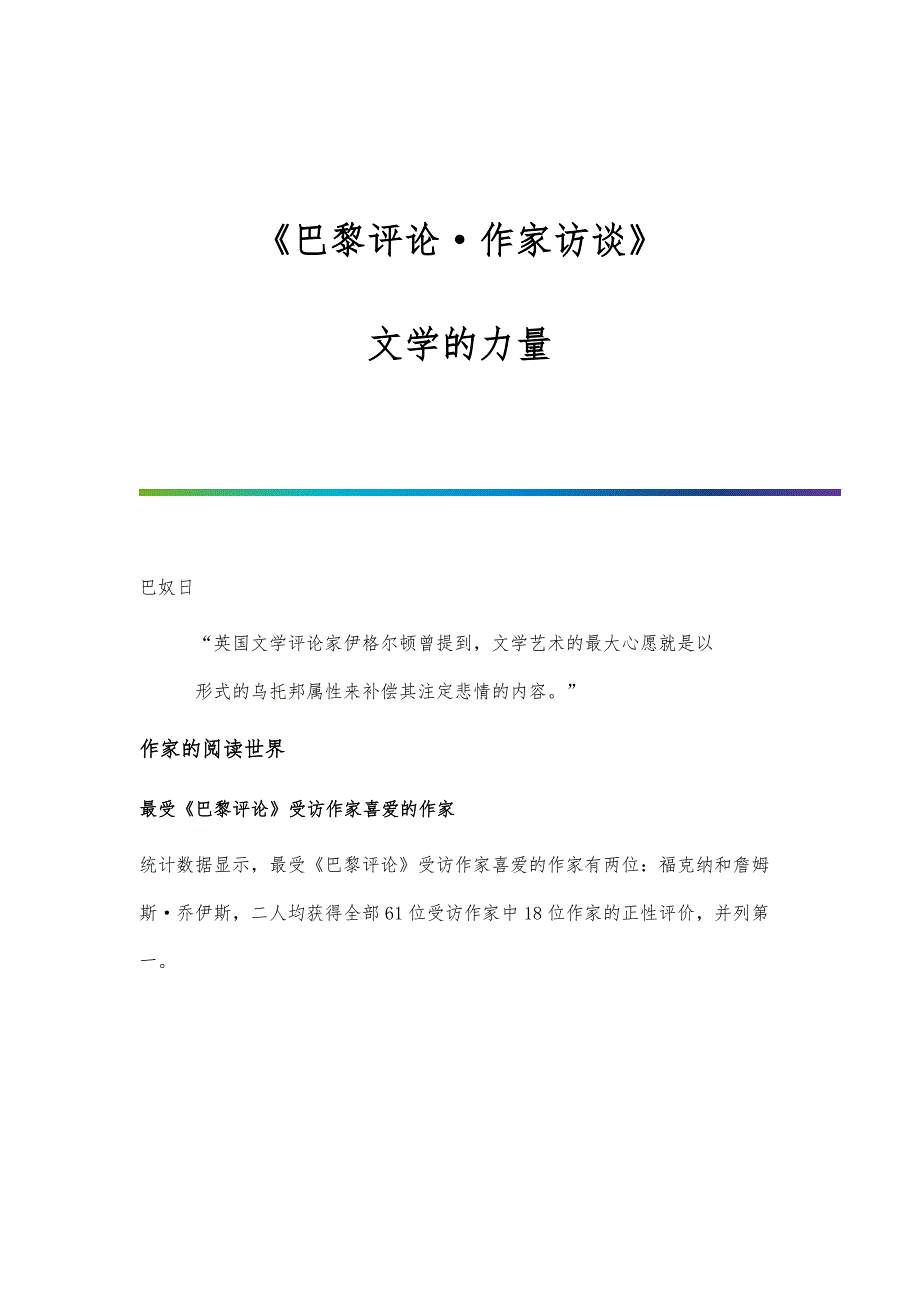 《巴黎评论·作家访谈》

文学的力量

巴奴日

“英国文学评论家伊格尔顿曾提到，文学艺术的最大心愿就是以形式的乌托邦属性来补偿其注定悲情的内容。”

作家的阅读世界

最受《巴黎评论》受访作家喜爱的作家

统计数据显示，最受《巴黎评论》受访作家喜爱的作家有两位：福克纳和詹姆斯·乔伊斯，二人均获得全部61位受访作家中18位作家的正性评价，并列第一。